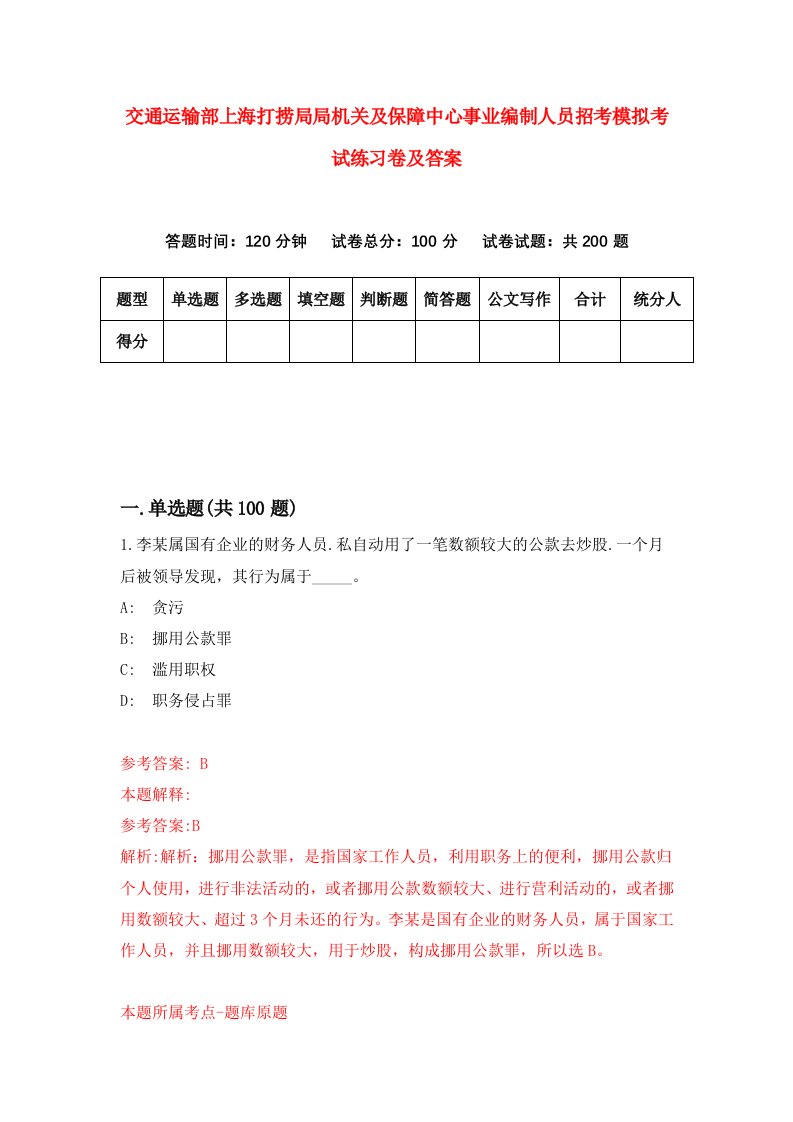 交通运输部上海打捞局局机关及保障中心事业编制人员招考模拟考试练习卷及答案

答题时间：120 分钟　试卷总分：100 分　试卷试题：共 200 题

| 题型 | 单选题 | 多选题 | 填空题 | 判断题 | 简答题 | 公文写作 | 合计 | 统分人 |
|---|---|---|---|---|---|---|---|---|
| 得分 | | | | | | | | |

一.单选题(共 100 题)

1.李某属国有企业的财务人员.私自动用了一笔数额较大的公款去炒股.一个月后被领导发现，其行为属于_____。

A:　贪污

B:　挪用公款罪

C:　滥用职权

D:　职务侵占罪

参考答案: B

本题解释:

参考答案:B

解析:解析：挪用公款罪，是指国家工作人员，利用职务上的便利，挪用公款归个人使用，进行非法活动的，或者挪用公款数额较大、进行营利活动的，或者挪用数额较大、超过 3 个月未还的行为。李某是国有企业的财务人员，属于国家工作人员，并且挪用数额较大，用于炒股，构成挪用公款罪，所以选 B。

本题所属考点-题库原题